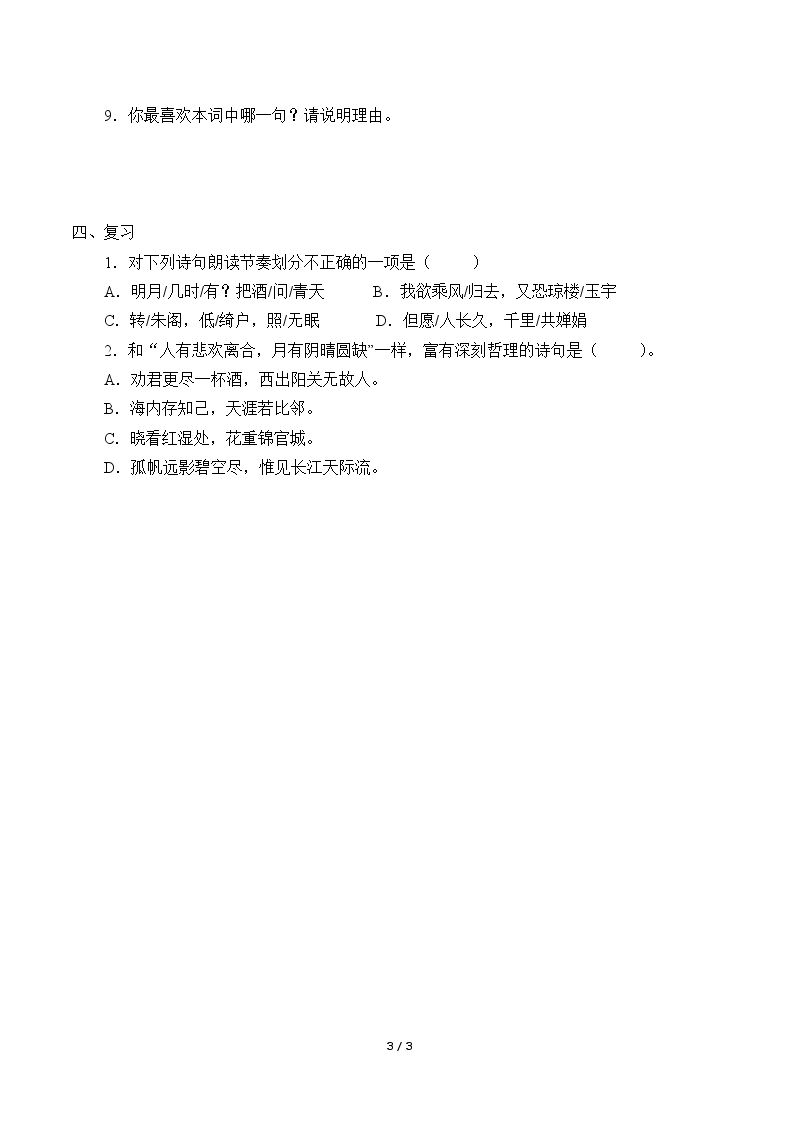 9.你最喜欢本词中哪一句？请说明理由。

四、复习

1.对下列诗句朗读节奏划分不正确的一项是（ ）

A.明月/几时/有？把酒/问/青天 B.我欲乘风/归去，又恐琼楼/玉宇

C.转/朱阁，低/绮户，照/无眠 D.但愿/人长久，千里/共婵娟

2.和“人有悲欢离合，月有阴晴圆缺”一样，富有深刻哲理的诗句是（ ）。

A.劝君更尽一杯酒，西出阳关无故人。

B.海内存知己，天涯若比邻。

C.晓看红湿处，花重锦官城。

D.孤帆远影碧空尽，惟见长江天际流。

3 / 3